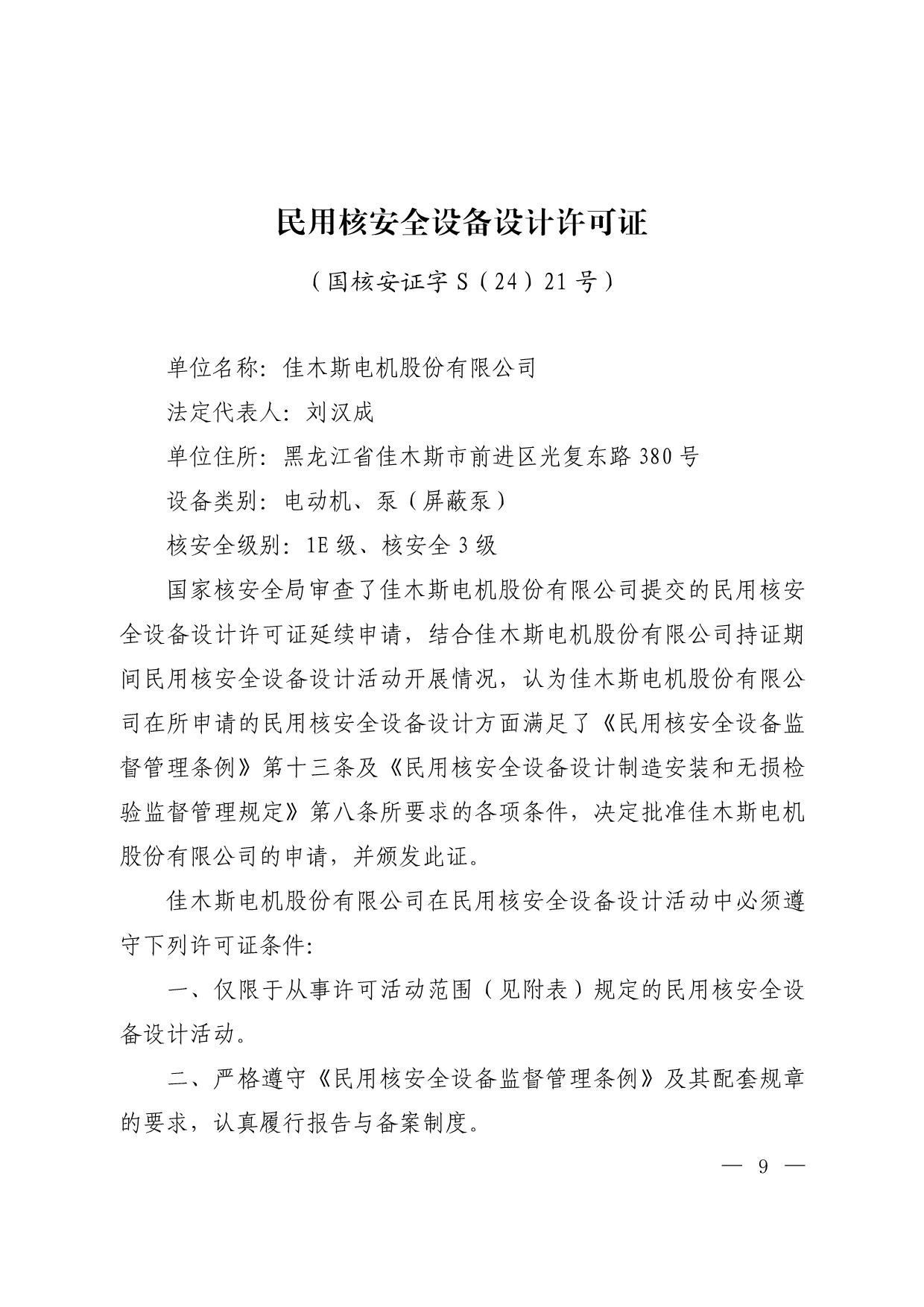 民用核安全设备设计许可证

（国核安证字 S（24）21 号）

单位名称：佳木斯电机股份有限公司

法定代表人：刘汉成

单位住所：黑龙江省佳木斯市前进区光复东路 380 号

设备类别：电动机、泵（屏蔽泵）

核安全级别：1E 级、核安全 3 级

国家核安全局审查了佳木斯电机股份有限公司提交的民用核安全设备设计许可证延续申请，结合佳木斯电机股份有限公司持证期间民用核安全设备设计活动开展情况，认为佳木斯电机股份有限公司在所申请的民用核安全设备设计方面满足了《民用核安全设备监督管理条例》第十三条及《民用核安全设备设计制造安装和无损检验监督管理规定》第八条所要求的各项条件，决定批准佳木斯电机股份有限公司的申请，并颁发此证。

佳木斯电机股份有限公司在民用核安全设备设计活动中必须遵守下列许可证条件：

一、仅限于从事许可活动范围（见附表）规定的民用核安全设备设计活动。

二、严格遵守《民用核安全设备监督管理条例》及其配套规章的要求，认真履行报告与备案制度。

— 9 —